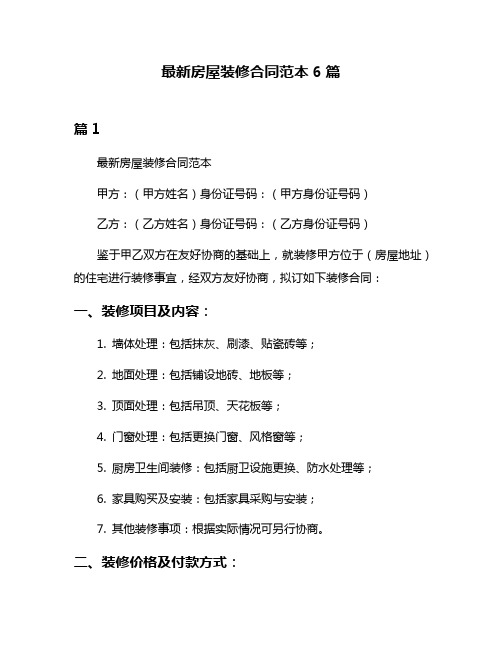 最新房屋装修合同范本 6 篇

篇 1

最新房屋装修合同范本

甲方：（甲方姓名）身份证号码：（甲方身份证号码）

乙方：（乙方姓名）身份证号码：（乙方身份证号码）

鉴于甲乙双方在友好协商的基础上，就装修甲方位于（房屋地址）的住宅进行装修事宜，经双方友好协商，拟订如下装修合同：

一、装修项目及内容：

1. 墙体处理：包括抹灰、刷漆、贴瓷砖等；

2. 地面处理：包括铺设地砖、地板等；

3. 顶面处理：包括吊顶、天花板等；

4. 门窗处理：包括更换门窗、风格窗等；

5. 厨房卫生间装修：包括厨卫设施更换、防水处理等；

6. 家具购买及安装：包括家具采购与安装；

7. 其他装修事项：根据实际情况可另行协商。

二、装修价格及付款方式：